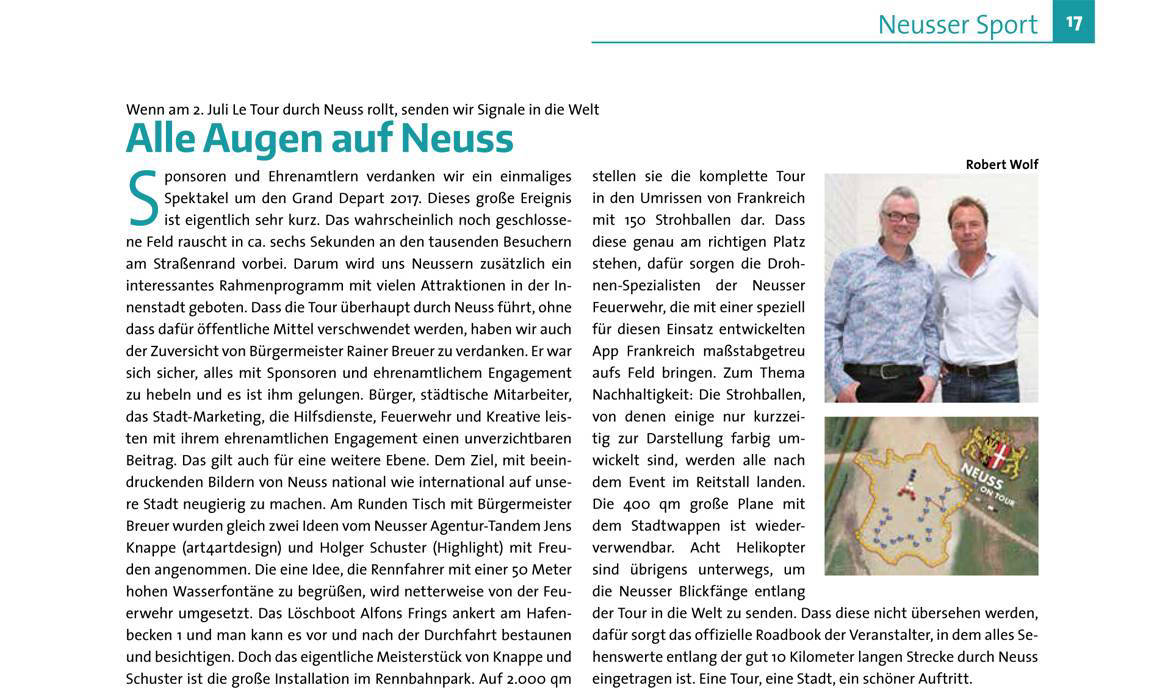 Neusser Sport 17

Wenn am 2. Juli Le Tour durch Neuss rollt, senden wir Signale in die Welt

Alle Augen auf Neuss

Sponsoren und Ehrenamtlern verdanken wir ein einmaliges Spektakel um den Grand Depart 2017. Dieses große Ereignis ist eigentlich sehr kurz. Das wahrscheinlich noch geschlossene Feld rauscht in ca. sechs Sekunden an den tausenden Besuchern am Straßenrand vorbei. Darum wird uns Neussern zusätzlich ein interessantes Rahmenprogramm mit vielen Attraktionen in der Innenstadt geboten. Dass die Tour überhaupt durch Neuss führt, ohne dass dafür öffentliche Mittel verschwendet werden, haben wir auch der Zuversicht von Bürgermeister Rainer Breuer zu verdanken. Er war sich sicher, alles mit Sponsoren und ehrenamtlichem Engagement zu hebeln und es ist ihm gelungen. Bürger, städtische Mitarbeiter, das Stadt-Marketing, die Hilfsdienste, Feuerwehr und Kreative leisten mit ihrem ehrenamtlichen Engagement einen unverzichtbaren Beitrag. Das gilt auch für eine weitere Ebene. Dem Ziel, mit beeindruckenden Bildern von Neuss national wie international auf unsere Stadt neugierig zu machen. Am Runden Tisch mit Bürgermeister Breuer wurden gleich zwei Ideen vom Neusser Agentur-Tandem Jens Knappe (art4artdesign) und Holger Schuster (Highlight) mit Freuden angenommen. Die eine Idee, die Rennfahrer mit einer 50 Meter hohen Wasserfontäne zu begrüßen, wird netterweise von der Feuerwehr umgesetzt. Das Löschboot Alfons Frings ankert am Hafenbecken 1 und man kann es vor und nach der Durchfahrt bestaunen und besichtigen. Doch das eigentliche Meisterstück von Knappe und Schuster ist die große Installation im Rennbahnpark. Auf 2.000 qm stellen sie die komplette Tour in den Umrissen von Frankreich mit 150 Strohballen dar. Dass diese genau am richtigen Platz stehen, dafür sorgen die Drohnen-Spezialisten der Neusser Feuerwehr, die mit einer speziell für diesen Einsatz entwickelten App Frankreich maßstabgetreu aufs Feld bringen. Zum Thema Nachhaltigkeit: Die Strohballen, von denen einige nur kurzzeitig zur Darstellung farbig umwickelt sind, werden alle nach dem Event im Reitstall landen. Die 400 qm große Plane mit dem Stadtwappen ist wiederverwendbar. Acht Helikopter sind übrigens unterwegs, um die Neusser Blickfänge entlang der Tour in die Welt zu senden. Dass diese nicht übersehen werden, dafür sorgt das offizielle Roadbook der Veranstalter, in dem alles Sehenswerte entlang der gut 10 Kilometer langen Strecke durch Neuss eingetragen ist. Eine Tour, eine Stadt, ein schöner Auftritt.

Robert Wolf

NEUSS ON TOUR